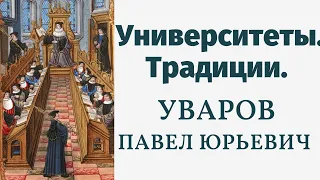 Университеты.
Традиции.

УВАРОВ
ПАВЕЛ ЮРЬЕВИЧ